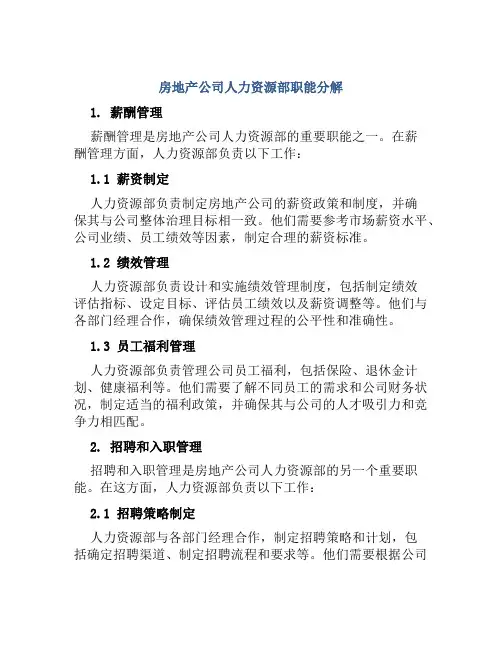 房地产公司人力资源部职能分解

1. 薪酬管理

薪酬管理是房地产公司人力资源部的重要职能之一。在薪酬管理方面，人力资源部负责以下工作：

1.1 薪资制定

人力资源部负责制定房地产公司的薪资政策和制度，并确保其与公司整体治理目标相一致。他们需要参考市场薪资水平、公司业绩、员工绩效等因素，制定合理的薪资标准。

1.2 绩效管理

人力资源部负责设计和实施绩效管理制度，包括制定绩效评估指标、设定目标、评估员工绩效以及薪资调整等。他们与各部门经理合作，确保绩效管理过程的公平性和准确性。

1.3 员工福利管理

人力资源部负责管理公司员工福利，包括保险、退休金计划、健康福利等。他们需要了解不同员工的需求和公司财务状况，制定适当的福利政策，并确保其与公司的人才吸引力和竞争力相匹配。

2. 招聘和入职管理

招聘和入职管理是房地产公司人力资源部的另一个重要职能。在这方面，人力资源部负责以下工作：

2.1 招聘策略制定

人力资源部与各部门经理合作，制定招聘策略和计划，包括确定招聘渠道、制定招聘流程和要求等。他们需要根据公司